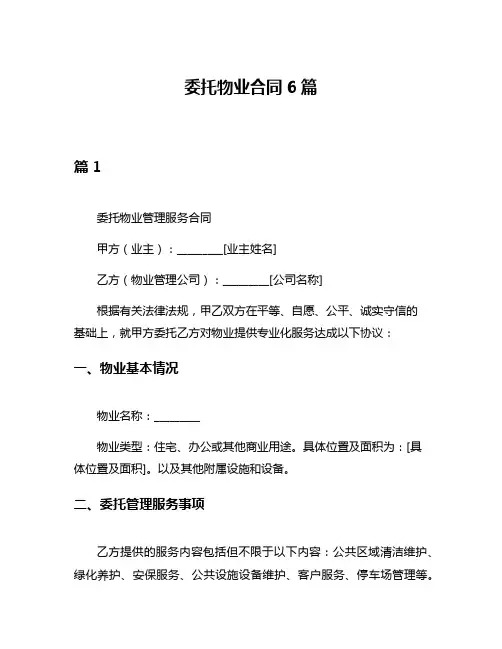 委托物业合同 6 篇

篇 1

委托物业管理服务合同

甲方（业主）：________[业主姓名]

乙方（物业管理公司）：________[公司名称]

根据有关法律法规，甲乙双方在平等、自愿、公平、诚实守信的基础上，就甲方委托乙方对物业提供专业化服务达成以下协议：

一、物业基本情况

物业名称：________

物业类型：住宅、办公或其他商业用途。具体位置及面积为：[具体位置及面积]。以及其他附属设施和设备。

二、委托管理服务事项

乙方提供的服务内容包括但不限于以下内容：公共区域清洁维护、绿化养护、安保服务、公共设施设备维护、客户服务、停车场管理等。